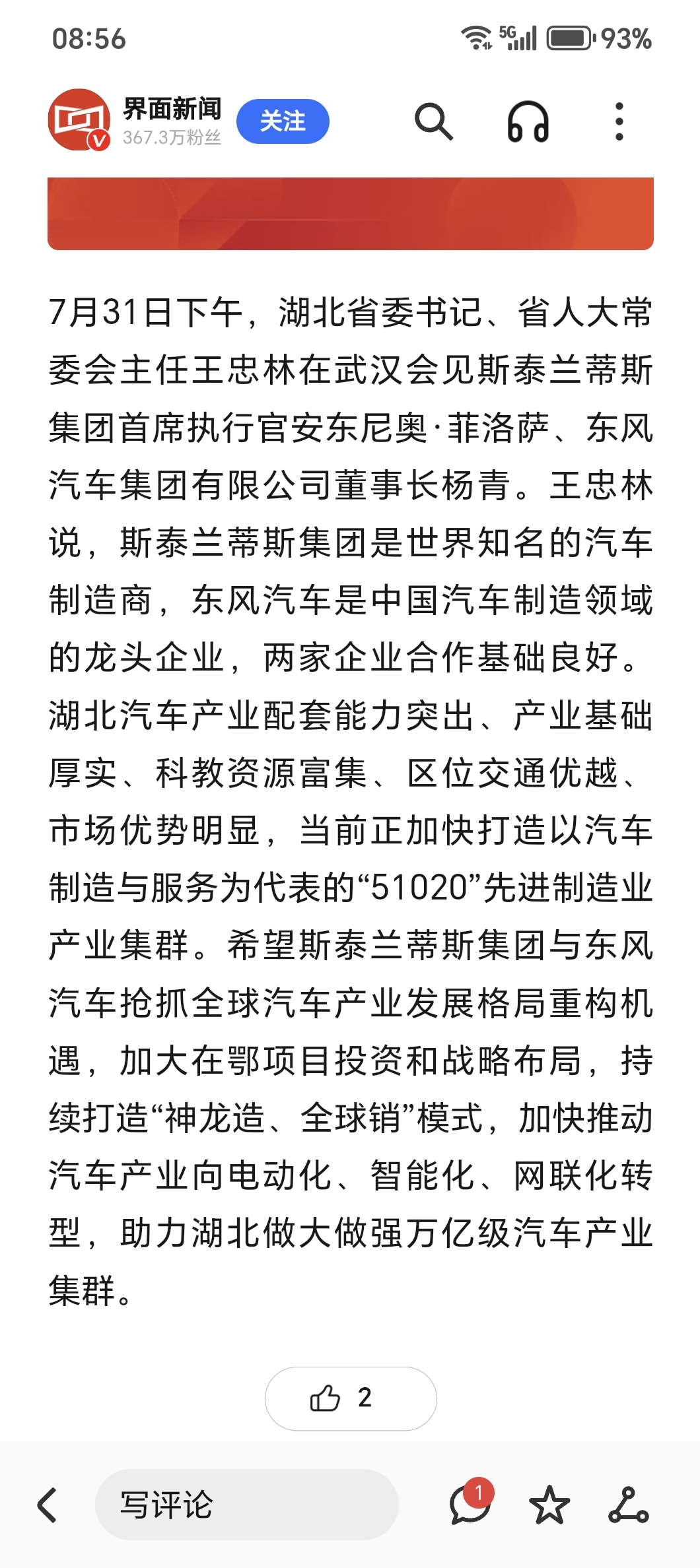 08:56

5G 93%

界面新闻
367.3万粉丝
关注

7月31日下午，湖北省委书记、省人大常委会主任王忠林在武汉会见斯泰兰蒂斯集团首席执行官安东尼奥·菲洛萨、东风汽车集团有限公司董事长杨青。王忠林说，斯泰兰蒂斯集团是世界知名的汽车制造商，东风汽车是中国汽车制造领域的龙头企业，两家企业合作基础良好。湖北汽车产业配套能力突出、产业基础厚实、科教资源富集、区位交通优越、市场优势明显，当前正加快打造以汽车制造与服务为代表的“51020”先进制造业产业集群。希望斯泰兰蒂斯集团与东风汽车抢抓全球汽车产业发展格局重构机遇，加大在鄂项目投资和战略布局，持续打造“神龙造、全球销”模式，加快推动汽车产业向电动化、智能化、网联化转型，助力湖北做大做强万亿级汽车产业集群。

2

写评论

1